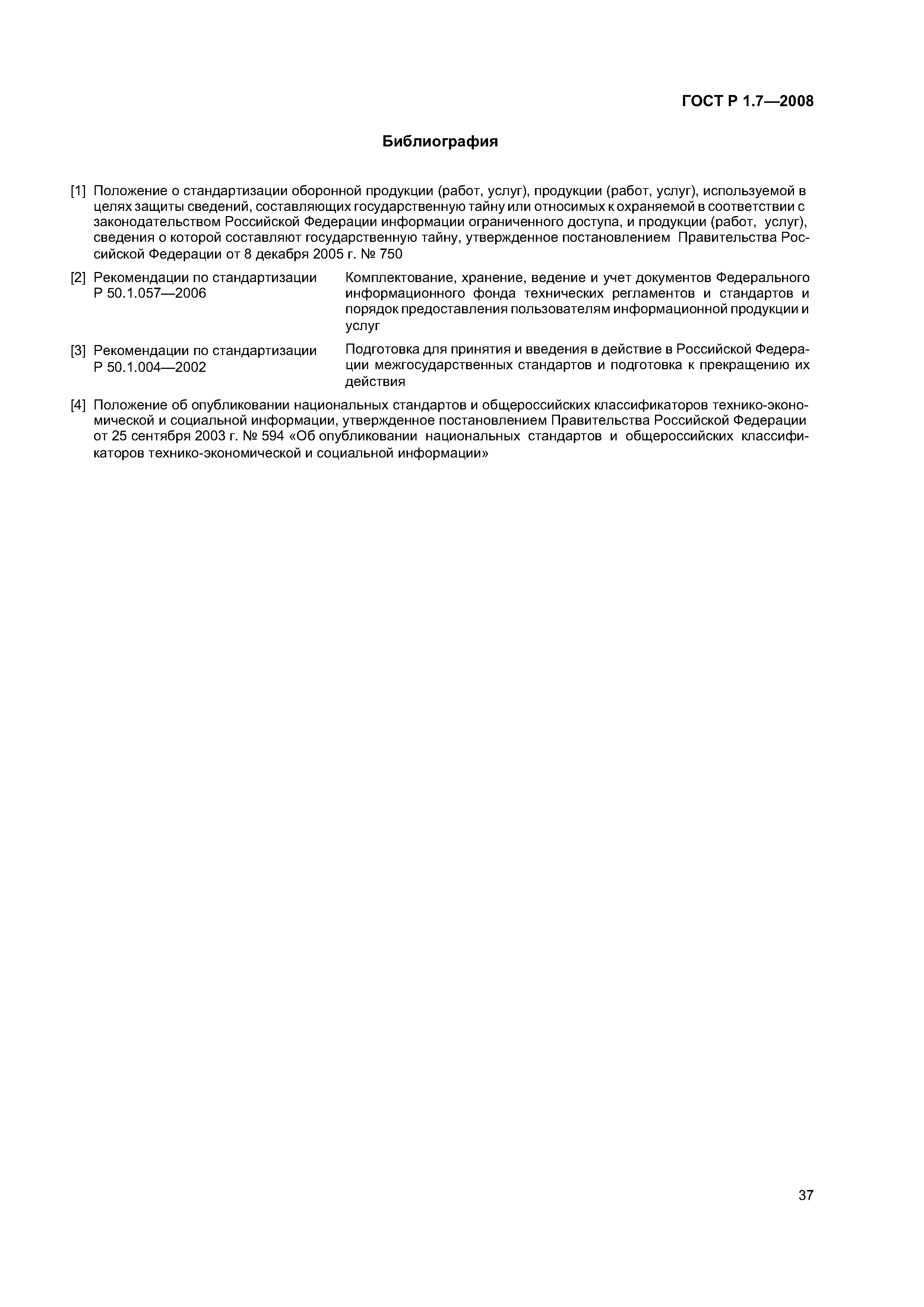 ГОСТ Р 1.7—2008

Библиография

[1] Положение о стандартизации оборонной продукции (работ, услуг), продукции (работ, услуг), используемой в целях защиты сведений, составляющих государственную тайну или относимых к охраняемой в соответствии с законодательством Российской Федерации информации ограниченного доступа, и продукции (работ, услуг), сведения о которой составляют государственную тайну, утвержденное постановлением Правительства Российской Федерации от 8 декабря 2005 г. № 750

[2] Рекомендации по стандартизации Р 50.1.057—2006

Комплектование, хранение, ведение и учет документов Федерального информационного фонда технических регламентов и стандартов и порядок предоставления пользователям информационной продукции и услуг

[3] Рекомендации по стандартизации Р 50.1.004—2002

Подготовка для принятия и введения в действие в Российской Федерации межгосударственных стандартов и подготовка к прекращению их действия

[4] Положение об опубликовании национальных стандартов и общероссийских классификаторов технико-экономической и социальной информации, утвержденное постановлением Правительства Российской Федерации от 25 сентября 2003 г. № 594 «Об опубликовании национальных стандартов и общероссийских классификаторов технико-экономической и социальной информации»

37